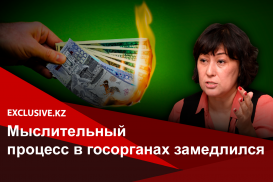 EXCLUSIVE.KZ

Мыслительный процесс в госорганах замедлился